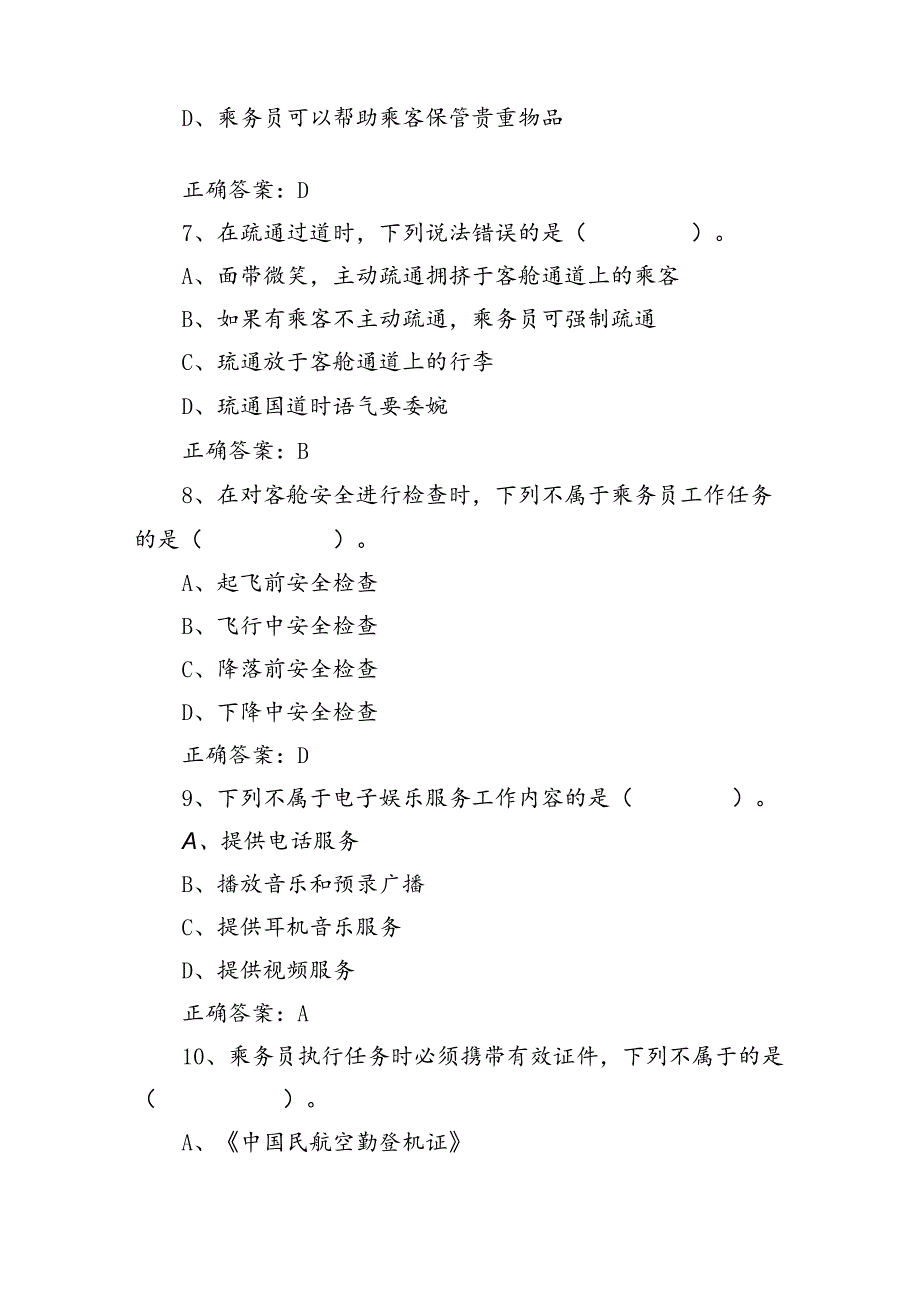 D、乘务员可以帮助乘客保管贵重物品

正确答案：D

7、在疏通过道时，下列说法错误的是（　　　　）。

A、面带微笑，主动疏通拥挤于客舱通道上的乘客

B、如果有乘客不主动疏通，乘务员可强制疏通

C、琉通放于客舱通道上的行李

D、琉通国道时语气要委婉

正确答案：B

8、在对客舱安全进行检查时，下列不属于乘务员工作任务的是（　　　　）。

A、起飞前安全检查

B、飞行中安全检查

C、降落前安全检查

D、下降中安全检查

正确答案：D

9、下列不属于电子娱乐服务工作内容的是（　　　　）。

A、提供电话服务

B、播放音乐和预录广播

C、提供耳机音乐服务

D、提供视频服务

正确答案：A

10、乘务员执行任务时必须携带有效证件，下列不属于的是（　　　　）。

A、《中国民航空勤登机证》